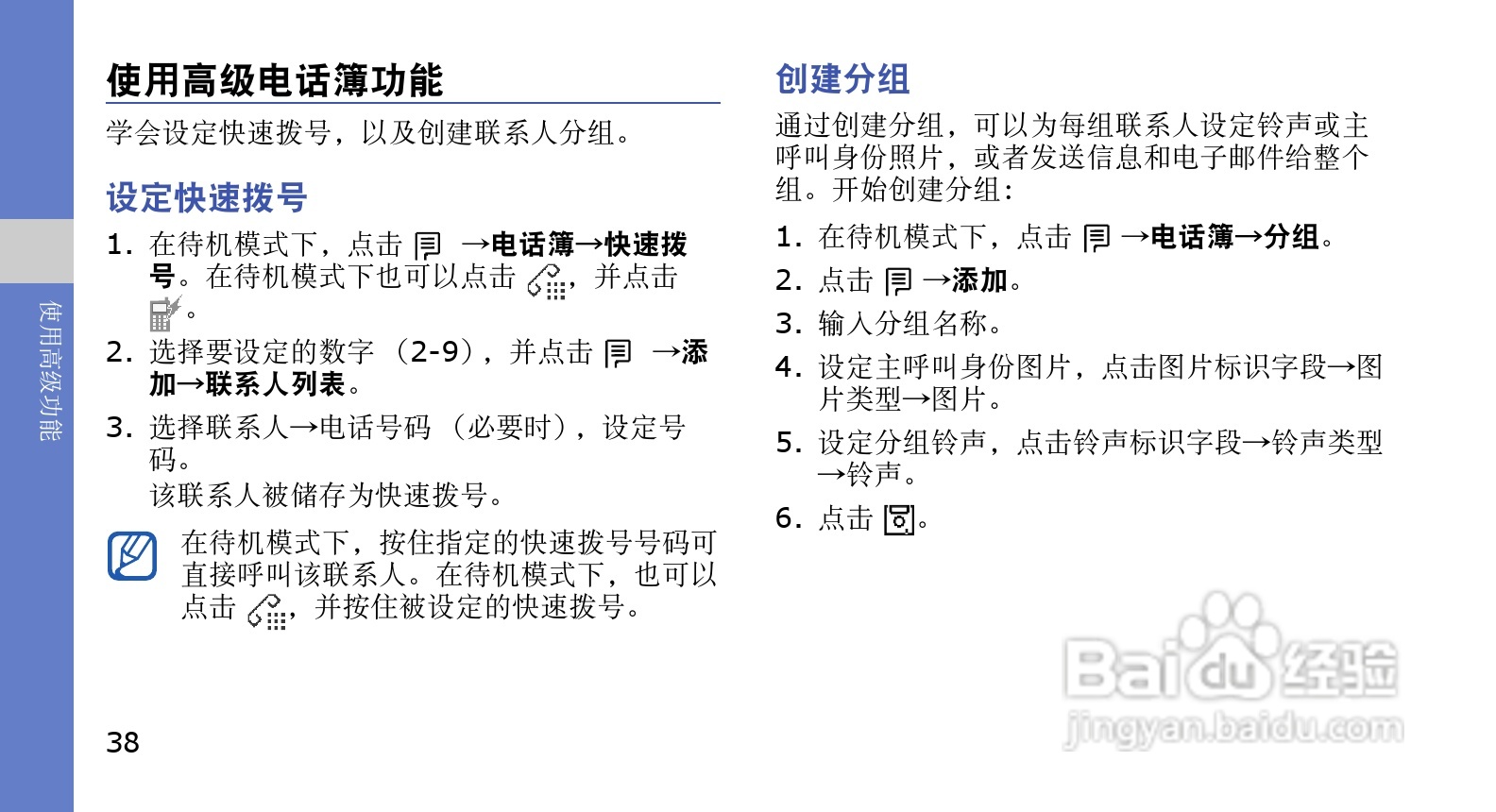 使用高级功能

使用高级电话簿功能

学会设定快速拨号，以及创建联系人分组。

设定快速拨号

1. 在待机模式下，点击 →电话簿→快速拨号。在待机模式下也可以点击，并点击。

2. 选择要设定的数字（2-9），并点击 →添加→联系人列表。

3. 选择联系人→电话号码（必要时），设定号码。
该联系人被储存为快速拨号。

在待机模式下，按住指定的快速拨号号码可直接呼叫该联系人。在待机模式下，也可以点击，并按住被设定的快速拨号。

38

创建分组

通过创建分组，可以为每组联系人设定铃声或主呼叫身份照片，或者发送信息和电子邮件给整个组。开始创建分组：

1. 在待机模式下，点击 →电话簿→分组。

2. 点击 →添加。

3. 输入分组名称。

4. 设定主呼叫身份图片，点击图片标识字段→图片类型→图片。

5. 设定分组铃声，点击铃声标识字段→铃声类型→铃声。

6. 点击。

Baidu经验
jingyan.baidu.com